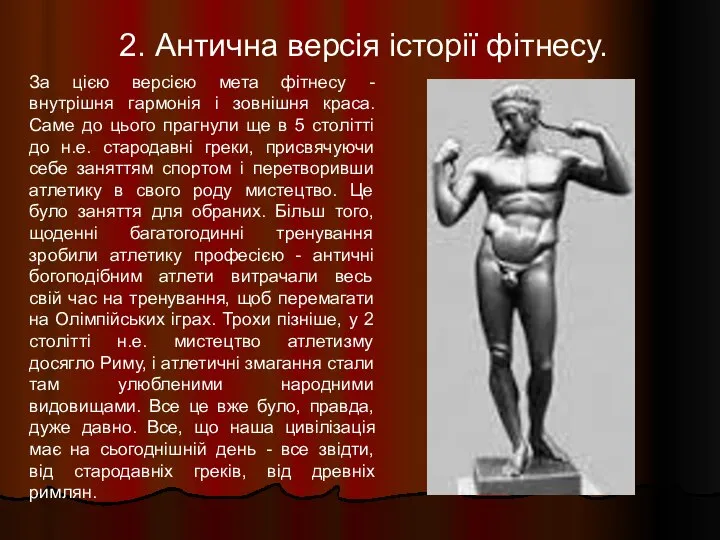 2. Антична версія історії фітнесу.

За цією версією мета фітнесу - внутрішня гармонія і зовнішня краса. Саме до цього прагнули ще в 5 столітті до н.е. стародавні греки, присвячуючи себе заняттям спортом і перетворивши атлетику в свого роду мистецтво. Це було заняття для обраних. Більш того, щоденні багатогодинні тренування зробили атлетику професією - античні богоподібним атлети витрачали весь свій час на тренування, щоб перемагати на Олімпійських іграх. Трохи пізніше, у 2 столітті н.е. мистецтво атлетизму досягло Риму, і атлетичні змагання стали там улюбленими народними видовищами. Все це вже було, правда, дуже давно. Все, що наша цивілізація має на сьогоднішній день - все звідти, від стародавніх греків, від древніх римлян.